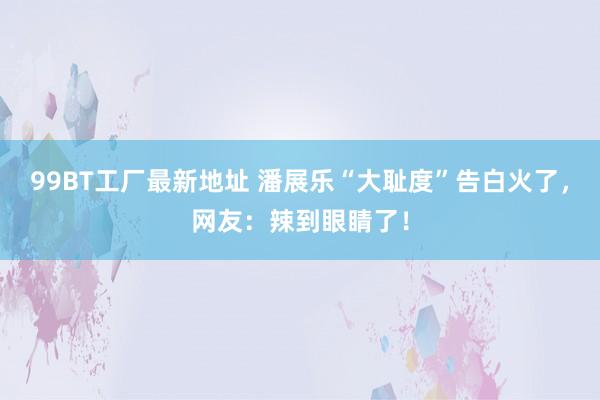 99BT工厂最新地址 潘展乐“大耻度”告白火了，网友：辣到眼睛了！